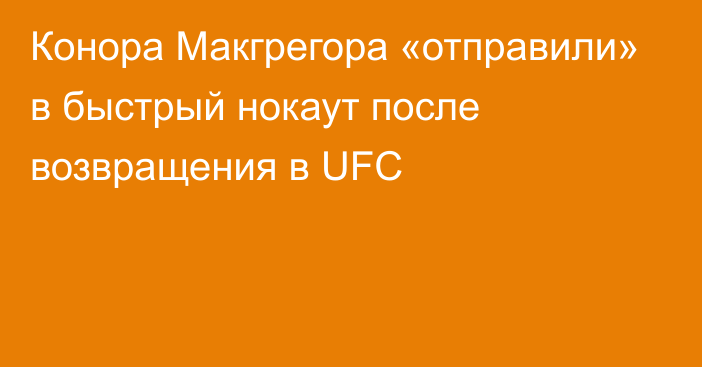 Конора Макгрегора «отправили» в быстрый нокаут после возвращения в UFC